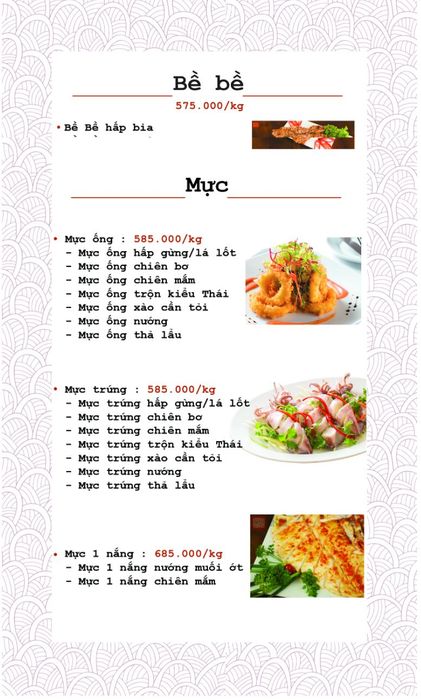 Bề bề

575.000/kg

• Bề Bề hấp bia

Mực

• Mực ống : 585.000/kg
- Mực ống hấp gừng/lá lốt
- Mực ống chiên bơ
- Mực ống chiên mắm
- Mực ống trộn kiểu Thái
- Mực ống xào cần tỏi
- Mực ống nướng
- Mực ống thả lẩu

• Mực trứng : 585.000/kg
- Mực trứng hấp gừng/lá lốt
- Mực trứng chiên bơ
- Mực trứng chiên mắm
- Mực trứng trộn kiểu Thái
- Mực trứng xào cần tỏi
- Mực trứng nướng
- Mực trứng thả lẩu

• Mực 1 nắng : 685.000/kg
- Mực 1 nắng nướng muối ớt
- Mực 1 nắng chiên mắm